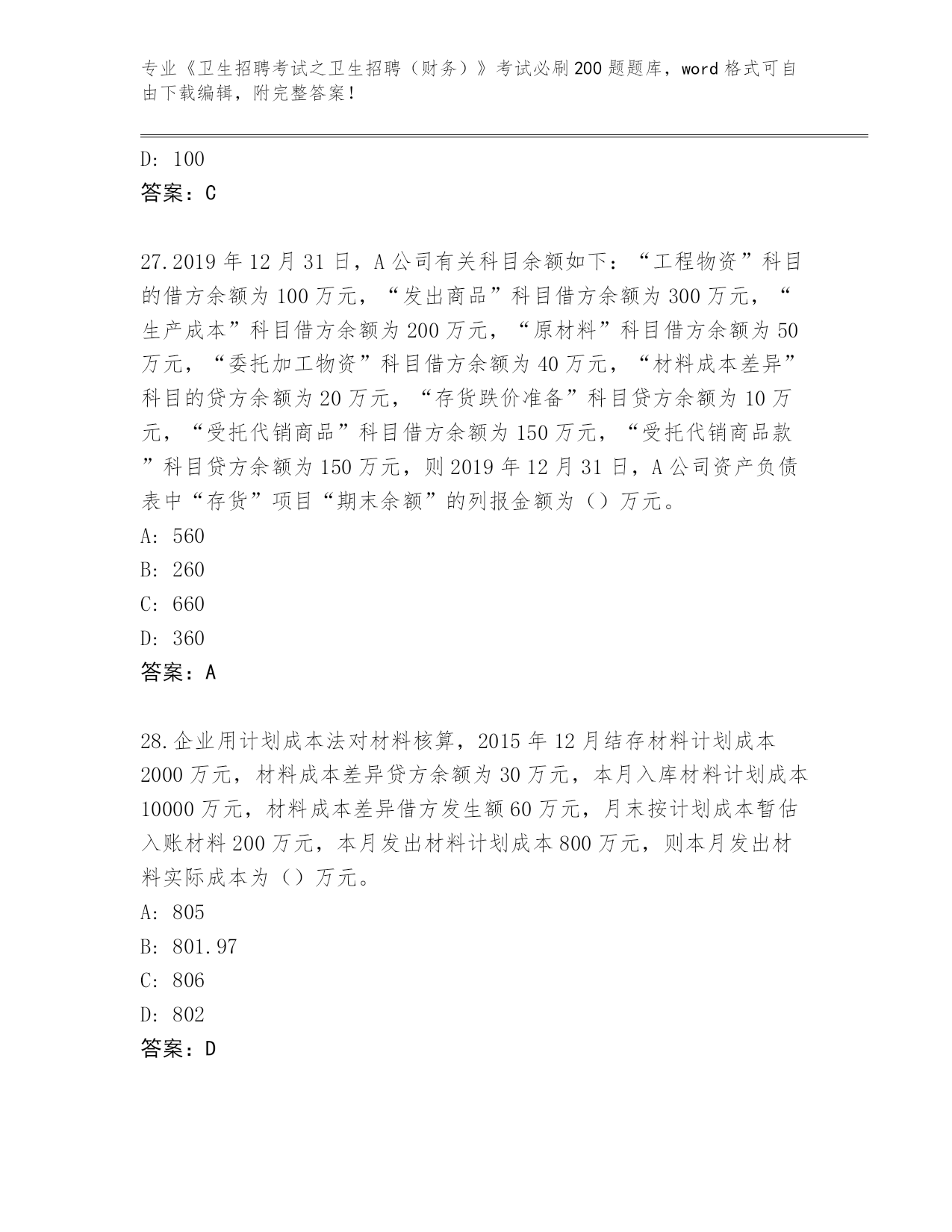 专业《卫生招聘考试之卫生招聘（财务）》考试必刷200题题库，word格式可自由下载编辑，附完整答案！

D: 100
答案：C

27.2019年12月31日，A公司有关科目余额如下：“工程物资”科目的借方余额为100万元，“发出商品”科目借方余额为300万元，“生产成本”科目借方余额为200万元，“原材料”科目借方余额为50万元，“委托加工物资”科目借方余额为40万元，“材料成本差异”科目的贷方余额为20万元，“存货跌价准备”科目贷方余额为10万元，“受托代销商品”科目借方余额为150万元，“受托代销商品款”科目贷方余额为150万元，则2019年12月31日，A公司资产负债表中“存货”项目“期末余额”的列报金额为（）万元。
A: 560
B: 260
C: 660
D: 360
答案：A

28.企业用计划成本法对材料核算，2015年12月结存材料计划成本2000万元，材料成本差异贷方余额为30万元，本月入库材料计划成本10000万元，材料成本差异借方发生额60万元，月末按计划成本暂估入账材料200万元，本月发出材料计划成本800万元，则本月发出材料实际成本为（）万元。
A: 805
B: 801.97
C: 806
D: 802
答案：D